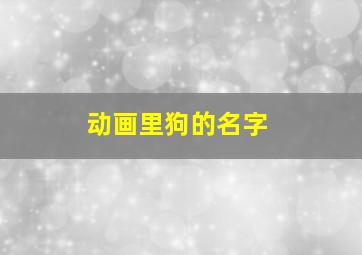 动画里狗的名字